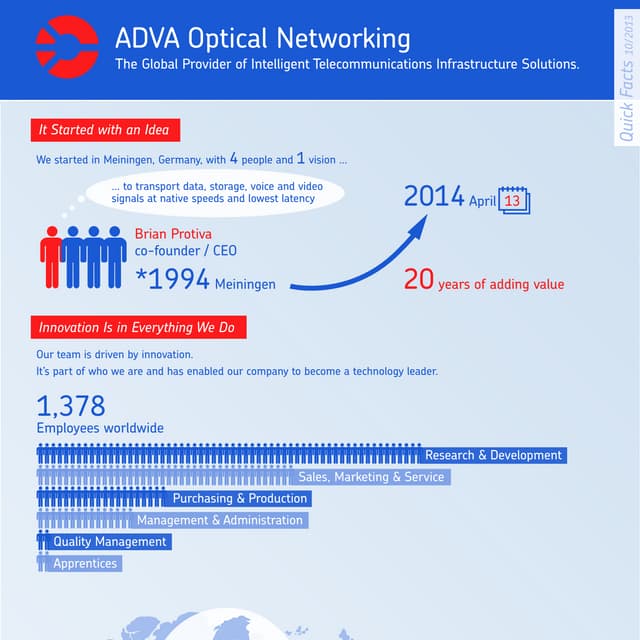 ADVA Optical Networking
The Global Provider of Intelligent Telecommunications Infrastructure Solutions.

Quick Facts 10/2013

It Started with an Idea

We started in Meiningen, Germany, with 4 people and 1 vision ...

... to transport data, storage, voice and video signals at native speeds and lowest latency

Brian Protiva
co-founder / CEO

*1994 Meiningen

2014 April 13

20 years of adding value

Innovation Is in Everything We Do

Our team is driven by innovation.
It's part of who we are and has enabled our company to become a technology leader.

1,378
Employees worldwide

Research & Development
Sales, Marketing & Service
Purchasing & Production
Management & Administration
Quality Management
Apprentices